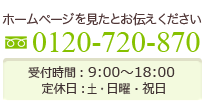 ホームページを見たとお伝えください
0120-720-870

受付時間：9:00～18:00
定休日：土・日曜・祝日